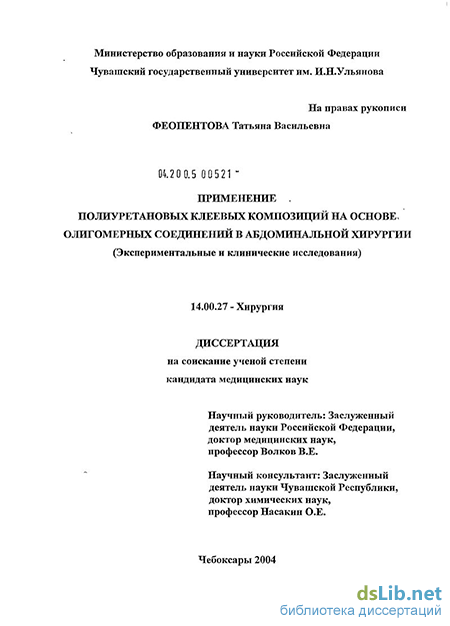 Министерство образования и науки Российской Федерации
Чувашский государственный университет им. И.Н.Ульянова

На правах рукописи

ФЕОПЕНТОВА Татьяна Васильевна

04.200.5 00521

ПРИМЕНЕНИЕ
ПОЛИУРЕТАНОВЫХ КЛЕЕВЫХ КОМПОЗИЦИЙ НА ОСНОВЕ
ОЛИГОМЕРНЫХ СОЕДИНЕНИЙ В АБДОМИНАЛЬНОЙ ХИРУРГИИ
(Экспериментальные и клинические исследования)

14.00.27 - Хирургия

ДИССЕРТАЦИЯ
на соискание ученой степени
кандидата медицинских наук

Научный руководитель: Заслуженный деятель науки Российской Федерации, доктор медицинских наук, профессор Волков В.Е.

Научный консультант: Заслуженный деятель науки Чувашской Республики, доктор химических наук, профессор Насакин О.Е.

Чебоксары 2004

dsLib.net
библиотека диссертаций